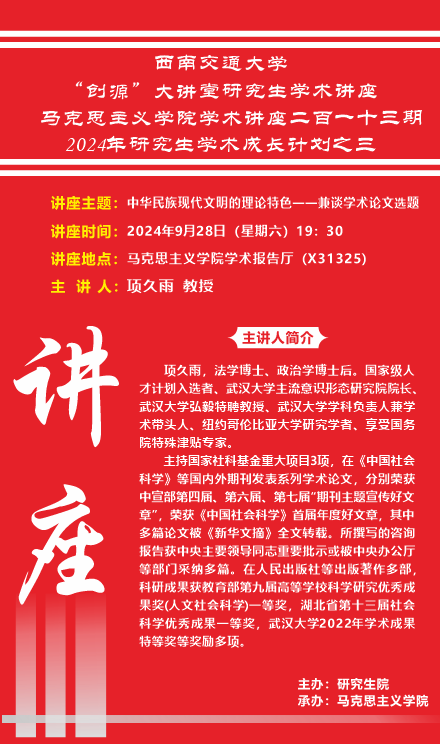 西南交通大学
“创源”大讲堂研究生学术讲座
马克思主义学院学术讲座二百一十三期
2024年研究生学术成长计划之三

讲座主题：中华民族现代文明的理论特色——兼谈学术论文选题
讲座时间：2024年9月28日（星期六）19：30
讲座地点：马克思主义学院学术报告厅（X31325）
主 讲 人：项久雨 教授

讲座

主讲人简介

项久雨，法学博士、政治学博士后。国家级人才计划入选者、武汉大学主流意识形态研究院院长、武汉大学弘毅特聘教授、武汉大学学科负责人兼学术带头人、纽约哥伦比亚大学研究学者、享受国务院特殊津贴专家。

主持国家社科基金重大项目3项，在《中国社会科学》等国内外期刊发表系列学术论文，分别荣获中宣部第四届、第六届、第七届“期刊主题宣传好文章”，荣获《中国社会科学》首届年度好文章，其中多篇论文被《新华文摘》全文转载。所撰写的咨询报告获中央主要领导同志重要批示或被中央办公厅等部门采纳多篇。在人民出版社等出版著作多部，科研成果获教育部第九届高等学校科学研究优秀成果奖(人文社会科学)一等奖，湖北省第十三届社会科学优秀成果一等奖，武汉大学2022年学术成果特等奖等奖励多项。

主办：研究生院
承办：马克思主义学院